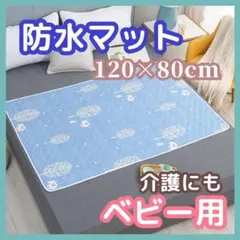 防水マット

120×80cm

介護にも

ベビー用